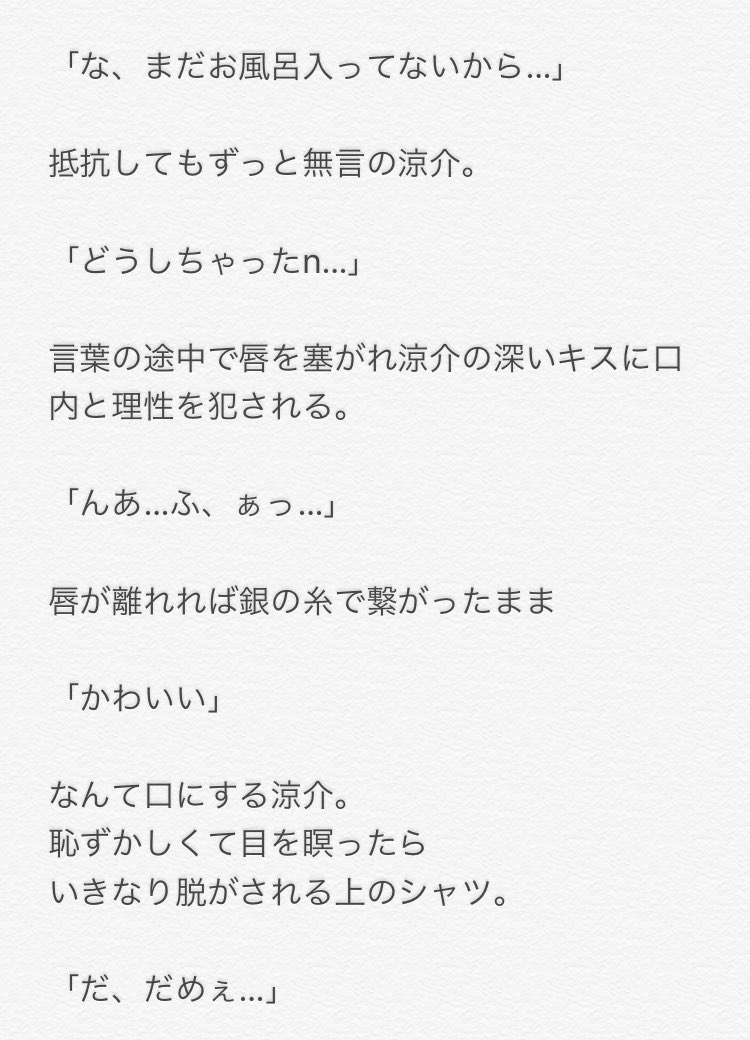 「な、まだお風呂入ってないから…」

抵抗してもずっと無言の涼介。

「どうしちゃったn…」

言葉の途中で唇を塞がれ涼介の深いキスに口内と理性を犯される。

「んあ…ふ、ぁっ…」

唇が離れれば銀の糸で繋がったまま

「かわいい」

なんて口にする涼介。
恥ずかしくて目を瞑ったら
いきなり脱がされる上のシャツ。

「だ、だめぇ…」